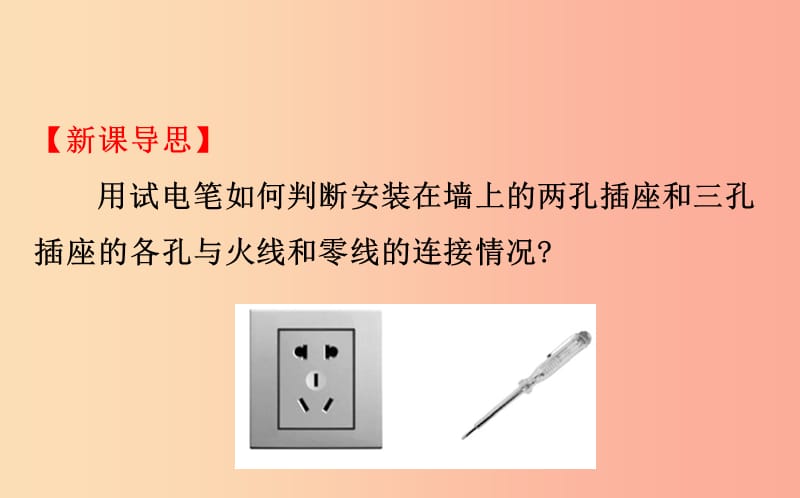 【新课导思】

用试电笔如何判断安装在墙上的两孔插座和三孔插座的各孔与火线和零线的连接情况?